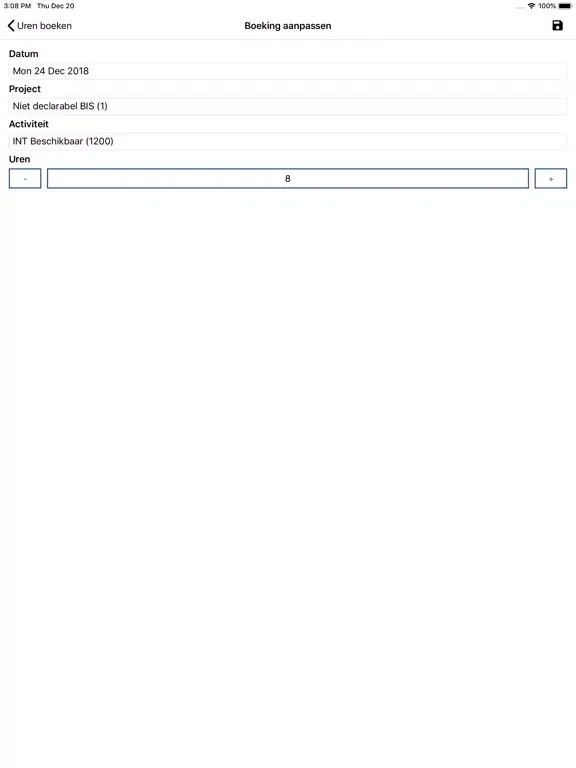 3:08 PM Thu Dec 20

100%

Uren boeken

Boeking aanpassen

Datum

Mon 24 Dec 2018

Project

Niet declarabel BIS (1)

Activiteit

INT Beschikbaar (1200)

Uren

-

8

+